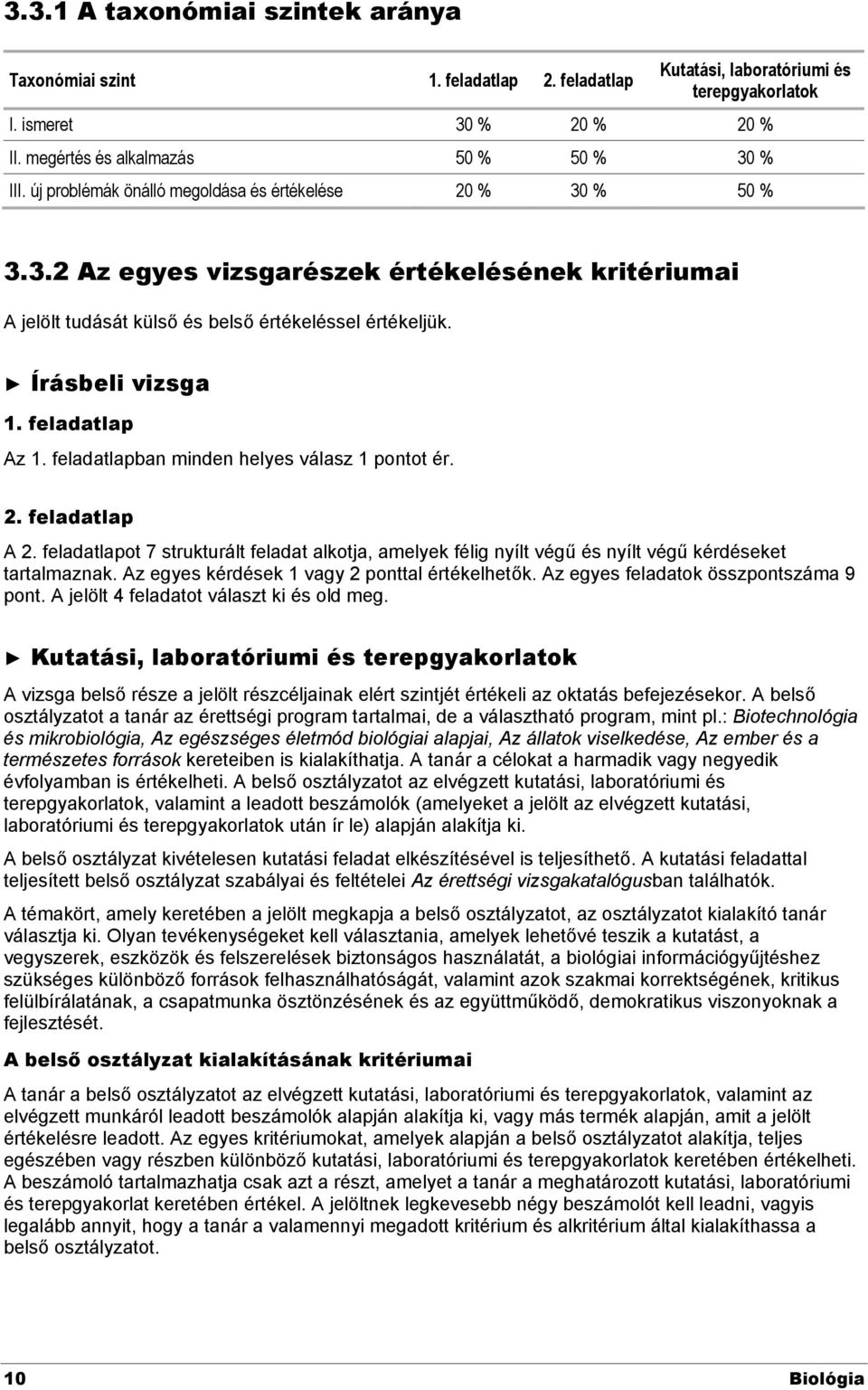 3.3.1 A taxonómiai szintek aránya

| Taxonómiai szint | 1. feladatlap | 2. feladatlap | Kutatási, laboratóriumi és terepgyakorlatok |
|---|---|---|---|
| I. ismeret | 30 % | 20 % | 20 % |
| II. megértés és alkalmazás | 50 % | 50 % | 30 % |
| III. új problémák önálló megoldása és értékelése | 20 % | 30 % | 50 % |

3.3.2 Az egyes vizsgarészek értékelésének kritériumai

A jelölt tudását külső és belső értékeléssel értékeljük.

► Írásbeli vizsga

1. feladatlap

Az 1. feladatlapban minden helyes válasz 1 pontot ér.

2. feladatlap

A 2. feladatlapot 7 strukturált feladat alkotja, amelyek félig nyílt végű és nyílt végű kérdéseket tartalmaznak. Az egyes kérdések 1 vagy 2 ponttal értékelhetők. Az egyes feladatok összpontszáma 9 pont. A jelölt 4 feladatot választ ki és old meg.

► Kutatási, laboratóriumi és terepgyakorlatok

A vizsga belső része a jelölt részcéljainak elért szintjét értékeli az oktatás befejezésekor. A belső osztályzatot a tanár az érettségi program tartalmai, de a választható program, mint pl.: Biotechnológia és mikrobiológia, Az egészséges életmód biológiai alapjai, Az állatok viselkedése, Az ember és a természetes források kereteiben is kialakíthatja. A tanár a célokat a harmadik vagy negyedik évfolyamban is értékelheti. A belső osztályzatot az elvégzett kutatási, laboratóriumi és terepgyakorlatok, valamint a leadott beszámolók (amelyeket a jelölt az elvégzett kutatási, laboratóriumi és terepgyakorlatok után ír le) alapján alakítja ki.

A belső osztályzat kivételesen kutatási feladat elkészítésével is teljesíthető. A kutatási feladattal teljesített belső osztályzat szabályai és feltételei Az érettségi vizsgakatalógusban találhatók.

A témakört, amely keretében a jelölt megkapja a belső osztályzatot, az osztályzatot kialakító tanár választja ki. Olyan tevékenységeket kell választania, amelyek lehetővé teszik a kutatást, a vegyszerek, eszközök és felszerelések biztonságos használatát, a biológiai információgyűjtéshez szükséges különböző források felhasználhatóságát, valamint azok szakmai korrektségének, kritikus felülbírálatának, a csapatmunka ösztönzésének és az együttműködő, demokratikus viszonyoknak a fejlesztését.

A belső osztályzat kialakításának kritériumai

A tanár a belső osztályzatot az elvégzett kutatási, laboratóriumi és terepgyakorlatok, valamint az elvégzett munkáról leadott beszámolók alapján alakítja ki, vagy más termék alapján, amit a jelölt értékelésre leadott. Az egyes kritériumokat, amelyek alapján a belső osztályzatot alakítja, teljes egészében vagy részben különböző kutatási, laboratóriumi és terepgyakorlatok keretében értékelheti. A beszámoló tartalmazhatja csak azt a részt, amelyet a tanár a meghatározott kutatási, laboratóriumi és terepgyakorlat keretében értékel. A jelöltnek legkevesebb négy beszámolót kell leadni, vagyis legalább annyit, hogy a tanár a valamennyi megadott kritérium és alkritérium által kialakíthassa a belső osztályzatot.

10 Biológia